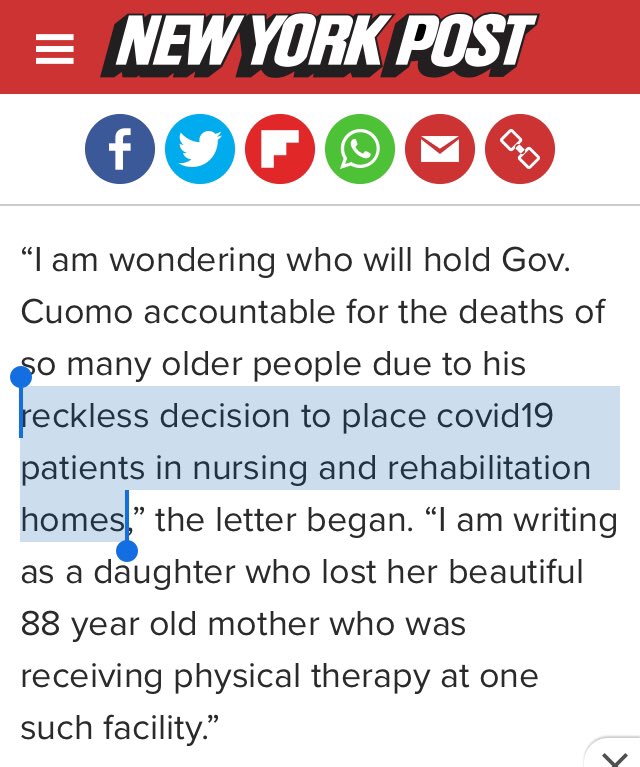 NEW YORK POST

“I am wondering who will hold Gov. Cuomo accountable for the deaths of so many older people due to his reckless decision to place covid19 patients in nursing and rehabilitation homes,” the letter began. “I am writing as a daughter who lost her beautiful 88 year old mother who was receiving physical therapy at one such facility.”